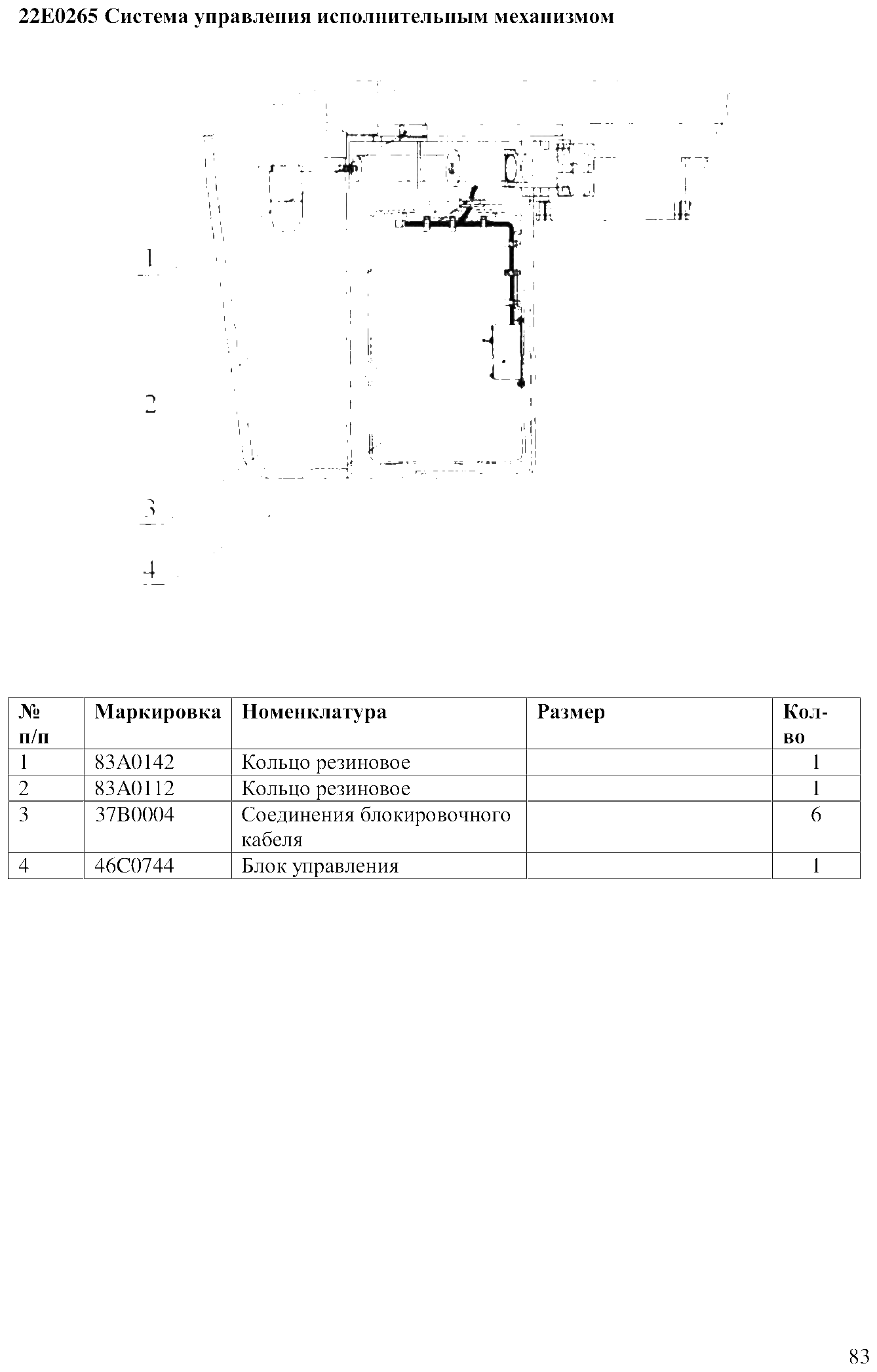 22E0265 Система управления исполнительным механизмом

1

2

3

4

| № п/п | Маркировка | Номенклатура | Размер | Кол-во |
|---|---|---|---|---|
| 1 | 83A0142 | Кольцо резиновое | | 1 |
| 2 | 83A0112 | Кольцо резиновое | | 1 |
| 3 | 37B0004 | Соединения блокировочного кабеля | | 6 |
| 4 | 46C0744 | Блок управления | | 1 |

83